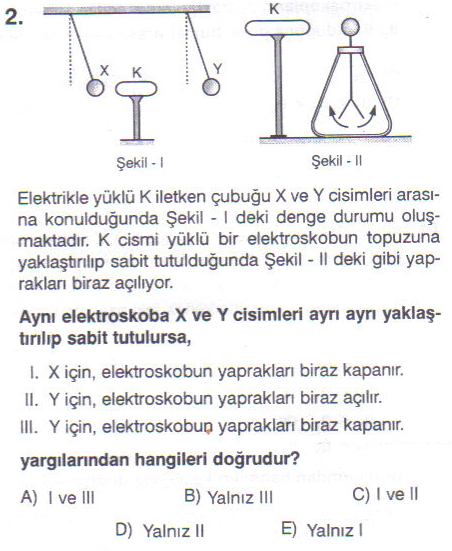 2.

X K Y

Şekil - I

K

Şekil - II

Elektrikle yüklü K iletken çubuğu X ve Y cisimleri arasına konulduğunda Şekil - I deki denge durumu oluşmaktadır. K cismi yüklü bir elektroskobun topuzuna yaklaştırılıp sabit tutulduğunda Şekil - II deki gibi yaprakları biraz açılıyor.

Aynı elektroskoba X ve Y cisimleri ayrı ayrı yaklaştırılıp sabit tutulursa,

I. X için, elektroskobun yaprakları biraz kapanır.
II. Y için, elektroskobun yaprakları biraz açılır.
III. Y için, elektroskobun yaprakları biraz kapanır.

yargılarından hangileri doğrudur?

A) I ve III B) Yalnız III C) I ve II
D) Yalnız II E) Yalnız I